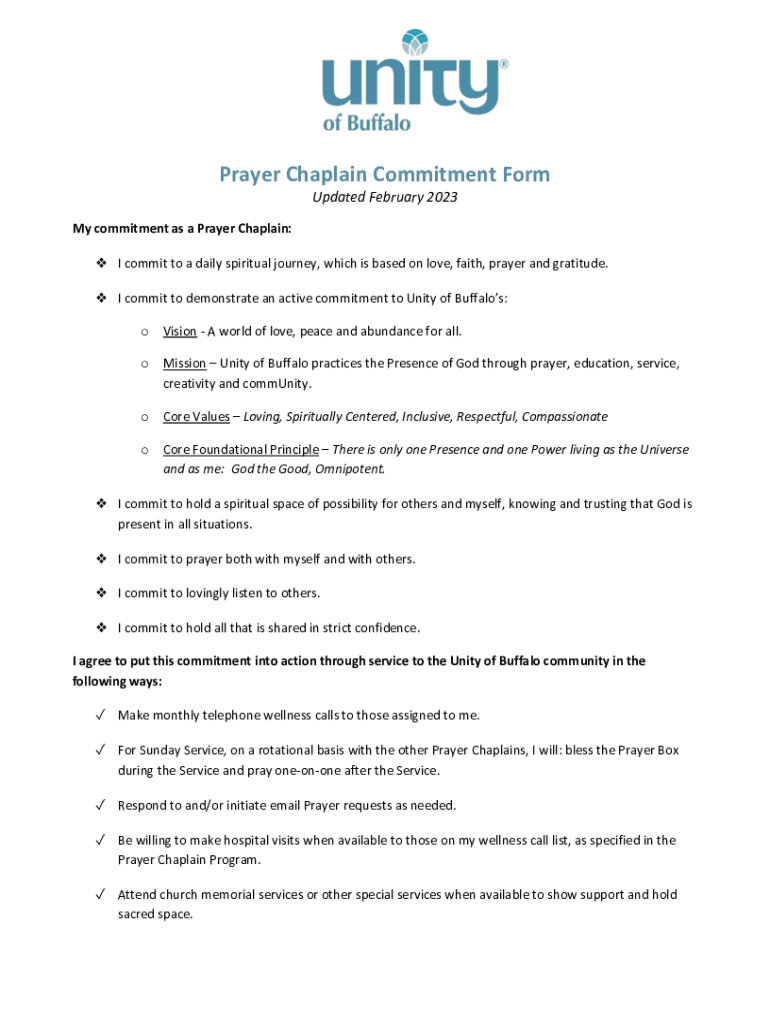 unity®
of Buffalo

Prayer Chaplain Commitment Form

Updated February 2023

My commitment as a Prayer Chaplain:

❖ I commit to a daily spiritual journey, which is based on love, faith, prayer and gratitude.

❖ I commit to demonstrate an active commitment to Unity of Buffalo's:

o Vision - A world of love, peace and abundance for all.

o Mission – Unity of Buffalo practices the Presence of God through prayer, education, service, creativity and commUnity.

o Core Values – Loving, Spiritually Centered, Inclusive, Respectful, Compassionate

o Core Foundational Principle – There is only one Presence and one Power living as the Universe and as me: God the Good, Omnipotent.

❖ I commit to hold a spiritual space of possibility for others and myself, knowing and trusting that God is present in all situations.

❖ I commit to prayer both with myself and with others.

❖ I commit to lovingly listen to others.

❖ I commit to hold all that is shared in strict confidence.

I agree to put this commitment into action through service to the Unity of Buffalo community in the following ways:

✓ Make monthly telephone wellness calls to those assigned to me.

✓ For Sunday Service, on a rotational basis with the other Prayer Chaplains, I will: bless the Prayer Box during the Service and pray one-on-one after the Service.

✓ Respond to and/or initiate email Prayer requests as needed.

✓ Be willing to make hospital visits when available to those on my wellness call list, as specified in the Prayer Chaplain Program.

✓ Attend church memorial services or other special services when available to show support and hold sacred space.